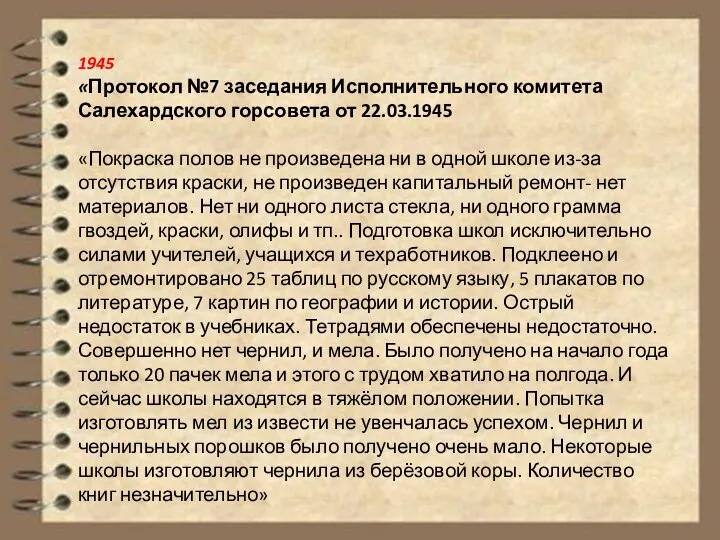 1945
«Протокол №7 заседания Исполнительного комитета Салехардского горсовета от 22.03.1945

«Покраска полов не произведена ни в одной школе из-за отсутствия краски, не произведен капитальный ремонт- нет материалов. Нет ни одного листа стекла, ни одного грамма гвоздей, краски, олифы и тп.. Подготовка школ исключительно силами учителей, учащихся и техработников. Подклеено и отремонтировано 25 таблиц по русскому языку, 5 плакатов по литературе, 7 картин по географии и истории. Острый недостаток в учебниках. Тетрадями обеспечены недостаточно. Совершенно нет чернил, и мела. Было получено на начало года только 20 пачек мела и этого с трудом хватило на полгода. И сейчас школы находятся в тяжёлом положении. Попытка изготовлять мел из извести не увенчалась успехом. Чернил и чернильных порошков было получено очень мало. Некоторые школы изготовляют чернила из берёзовой коры. Количество книг незначительно»